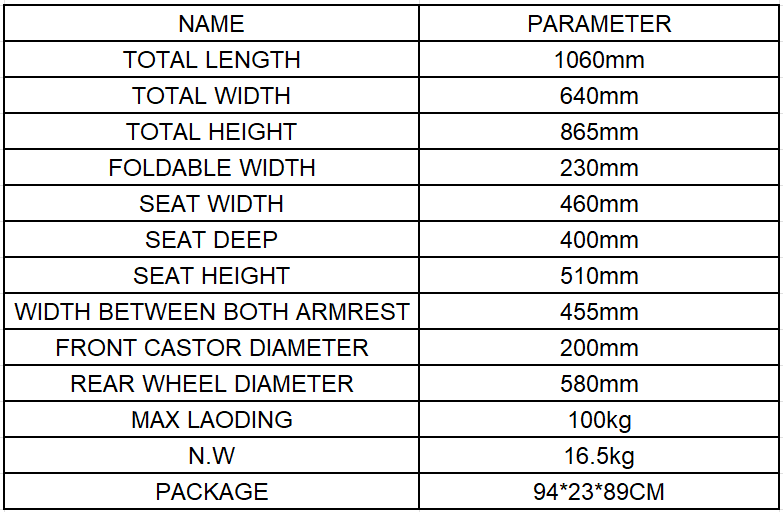 | NAME | PARAMETER |
|---|---|
| TOTAL LENGTH | 1060mm |
| TOTAL WIDTH | 640mm |
| TOTAL HEIGHT | 865mm |
| FOLDABLE WIDTH | 230mm |
| SEAT WIDTH | 460mm |
| SEAT DEEP | 400mm |
| SEAT HEIGHT | 510mm |
| WIDTH BETWEEN BOTH ARMREST | 455mm |
| FRONT CASTOR DIAMETER | 200mm |
| REAR WHEEL DIAMETER | 580mm |
| MAX LAODING | 100kg |
| N.W | 16.5kg |
| PACKAGE | 94*23*89CM |